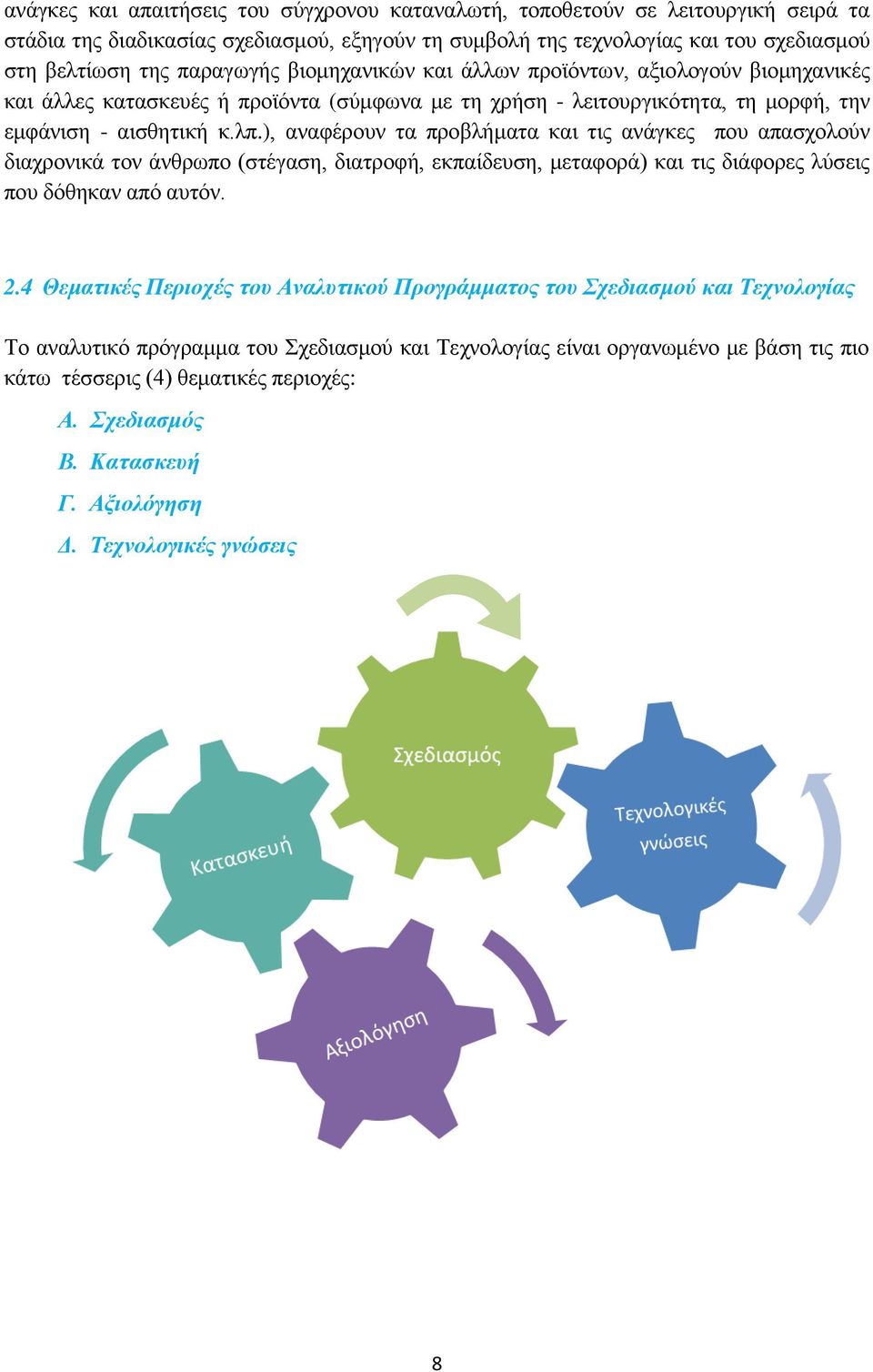 ανάγκες και απαιτήσεις του σύγχρονου καταναλωτή, τοποθετούν σε λειτουργική σειρά τα στάδια της διαδικασίας σχεδιασμού, εξηγούν τη συμβολή της τεχνολογίας και του σχεδιασμού στη βελτίωση της παραγωγής βιομηχανικών και άλλων προϊόντων, αξιολογούν βιομηχανικές και άλλες κατασκευές ή προϊόντα (σύμφωνα με τη χρήση - λειτουργικότητα, τη μορφή, την εμφάνιση - αισθητική κ.λπ.), αναφέρουν τα προβλήματα και τις ανάγκες που απασχολούν διαχρονικά τον άνθρωπο (στέγαση, διατροφή, εκπαίδευση, μεταφορά) και τις διάφορες λύσεις που δόθηκαν από αυτόν.

2.4 Θεματικές Περιοχές του Αναλυτικού Προγράμματος του Σχεδιασμού και Τεχνολογίας

Το αναλυτικό πρόγραμμα του Σχεδιασμού και Τεχνολογίας είναι οργανωμένο με βάση τις πιο κάτω τέσσερις (4) θεματικές περιοχές:

Α. Σχεδιασμός
Β. Κατασκευή
Γ. Αξιολόγηση
Δ. Τεχνολογικές γνώσεις

Σχεδιασμός

Κατασκευή

Τεχνολογικές γνώσεις

Αξιολόγηση

8